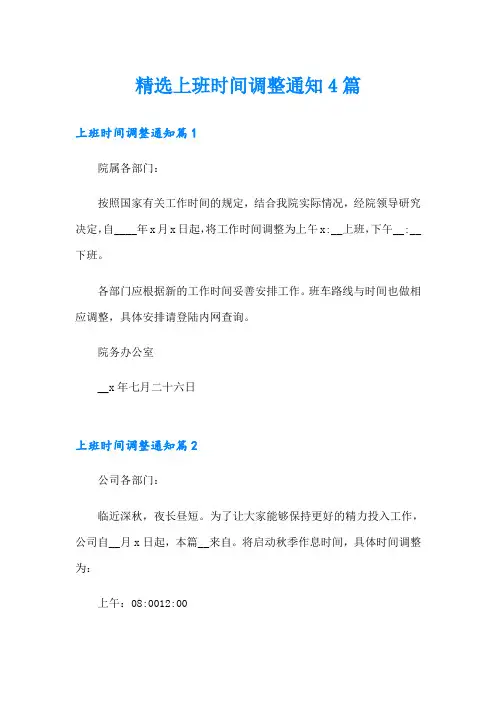 精选上班时间调整通知4篇

上班时间调整通知篇1

院属各部门:

按照国家有关工作时间的规定，结合我院实际情况，经院领导研究决定，自____年x月x日起，将工作时间调整为上午x:__上班，下午__:__下班。

各部门应根据新的工作时间妥善安排工作。班车路线与时间也做相应调整，具体安排请登陆内网查询。

院务办公室

__x年七月二十六日

上班时间调整通知篇2

公司各部门:

临近深秋，夜长昼短。为了让大家能够保持更好的精力投入工作，公司自__月x日起，本篇__来自。将启动秋季作息时间，具体时间调整为:

上午：08:0012:00